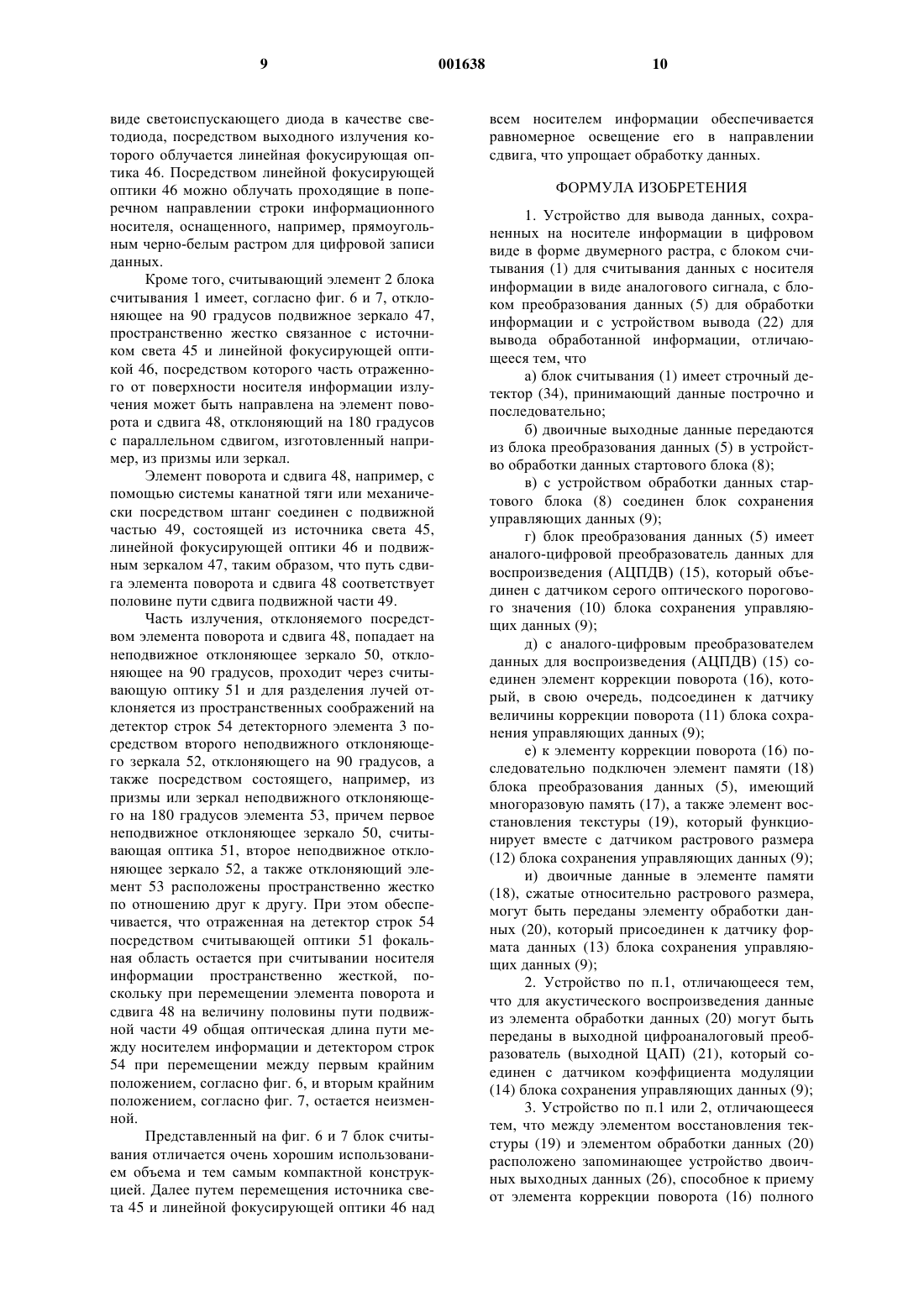 9                                   001638                                   10

виде светоиспускающего диода в качестве светодиода, посредством выходного излучения которого облучается линейная фокусирующая оптика 46. Посредством линейной фокусирующей оптики 46 можно облучать проходящие в поперечном направлении строки информационного носителя, оснащенного, например, прямоугольным черно-белым растром для цифровой записи данных.

Кроме того, считывающий элемент 2 блока считывания 1 имеет, согласно фиг. 6 и 7, отклоняющее на 90 градусов подвижное зеркало 47, пространственно жестко связанное с источником света 45 и линейной фокусирующей оптикой 46, посредством которого часть отраженного от поверхности носителя информации излучения может быть направлена на элемент поворота и сдвига 48, отклоняющий на 180 градусов с параллельном сдвигом, изготовленный например, из призмы или зеркал.

Элемент поворота и сдвига 48, например, с помощью системы канатной тяги или механически посредством штанг соединен с подвижной частью 49, состоящей из источника света 45, линейной фокусирующей оптики 46 и подвижным зеркалом 47, таким образом, что путь сдвига элемента поворота и сдвига 48 соответствует половине пути сдвига подвижной части 49.

Часть излучения, отклоняемого посредством элемента поворота и сдвига 48, попадает на неподвижное отклоняющее зеркало 50, отклоняющее на 90 градусов, проходит через считывающую оптику 51 и для разделения лучей отклоняется из пространственных соображений на детектор строк 54 детекторного элемента 3 посредством второго неподвижного отклоняющего зеркала 52, отклоняющего на 90 градусов, а также посредством состоящего, например, из призмы или зеркал неподвижного отклоняющего на 180 градусов элемента 53, причем первое неподвижное отклоняющее зеркало 50, считывающая оптика 51, второе неподвижное отклоняющее зеркало 52, а также отклоняющий элемент 53 расположены пространственно жестко по отношению друг к другу. При этом обеспечивается, что отраженная на детектор строк 54 посредством считывающей оптики 51 фокальная область остается при считывании носителя информации пространственно жесткой, поскольку при перемещении элемента поворота и сдвига 48 на величину половины пути подвижной части 49 общая оптическая длина пути между носителем информации и детектором строк 54 при перемещении между первым крайним положением, согласно фиг. 6, и вторым крайним положением, согласно фиг. 7, остается неизменной.

Представленный на фиг. 6 и 7 блок считывания отличается очень хорошим использованием объема и тем самым компактной конструкцией. Далее путем перемещения источника света 45 и линейной фокусирующей оптики 46 над всем носителем информации обеспечивается равномерное освещение его в направлении сдвига, что упрощает обработку данных.

ФОРМУЛА ИЗОБРЕТЕНИЯ

1. Устройство для вывода данных, сохраненных на носителе информации в цифровом виде в форме двумерного растра, с блоком считывания (1) для считывания данных с носителя информации в виде аналогового сигнала, с блоком преобразования данных (5) для обработки информации и с устройством вывода (22) для вывода обработанной информации, отличающееся тем, что

а) блок считывания (1) имеет строчный детектор (34), принимающий данные построчно и последовательно;

б) двоичные выходные данные передаются из блока преобразования данных (5) в устройство обработки данных стартового блока (8);

в) с устройством обработки данных стартового блока (8) соединен блок сохранения управляющих данных (9);

г) блок преобразования данных (5) имеет аналого-цифровой преобразователь данных для воспроизведения (АЦПДВ) (15), который объединен с датчиком серого оптического порогового значения (10) блока сохранения управляющих данных (9);

д) с аналого-цифровым преобразователем данных для воспроизведения (АЦПДВ) (15) соединен элемент коррекции поворота (16), который, в свою очередь, подсоединен к датчику величины коррекции поворота (11) блока сохранения управляющих данных (9);

е) к элементу коррекции поворота (16) последовательно подключен элемент памяти (18) блока преобразования данных (5), имеющий многоразовую память (17), а также элемент восстановления текстуры (19), который функционирует вместе с датчиком растрового размера (12) блока сохранения управляющих данных (9);

и) двоичные данные в элементе памяти (18), сжатые относительно растрового размера, могут быть переданы элементу обработки данных (20), который присоединен к датчику формата данных (13) блока сохранения управляющих данных (9);

2. Устройство по п.1, отличающееся тем, что для акустического воспроизведения данные из элемента обработки данных (20) могут быть переданы в выходной цифроаналоговый преобразователь (выходной ЦАП) (21), который соединен с датчиком коэффициента модуляции (14) блока сохранения управляющих данных (9);

3. Устройство по п.1 или 2, отличающееся тем, что между элементом восстановления текстуры (19) и элементом обработки данных (20) расположено запоминающее устройство двоичных выходных данных (26), способное к приему от элемента коррекции поворота (16) полного